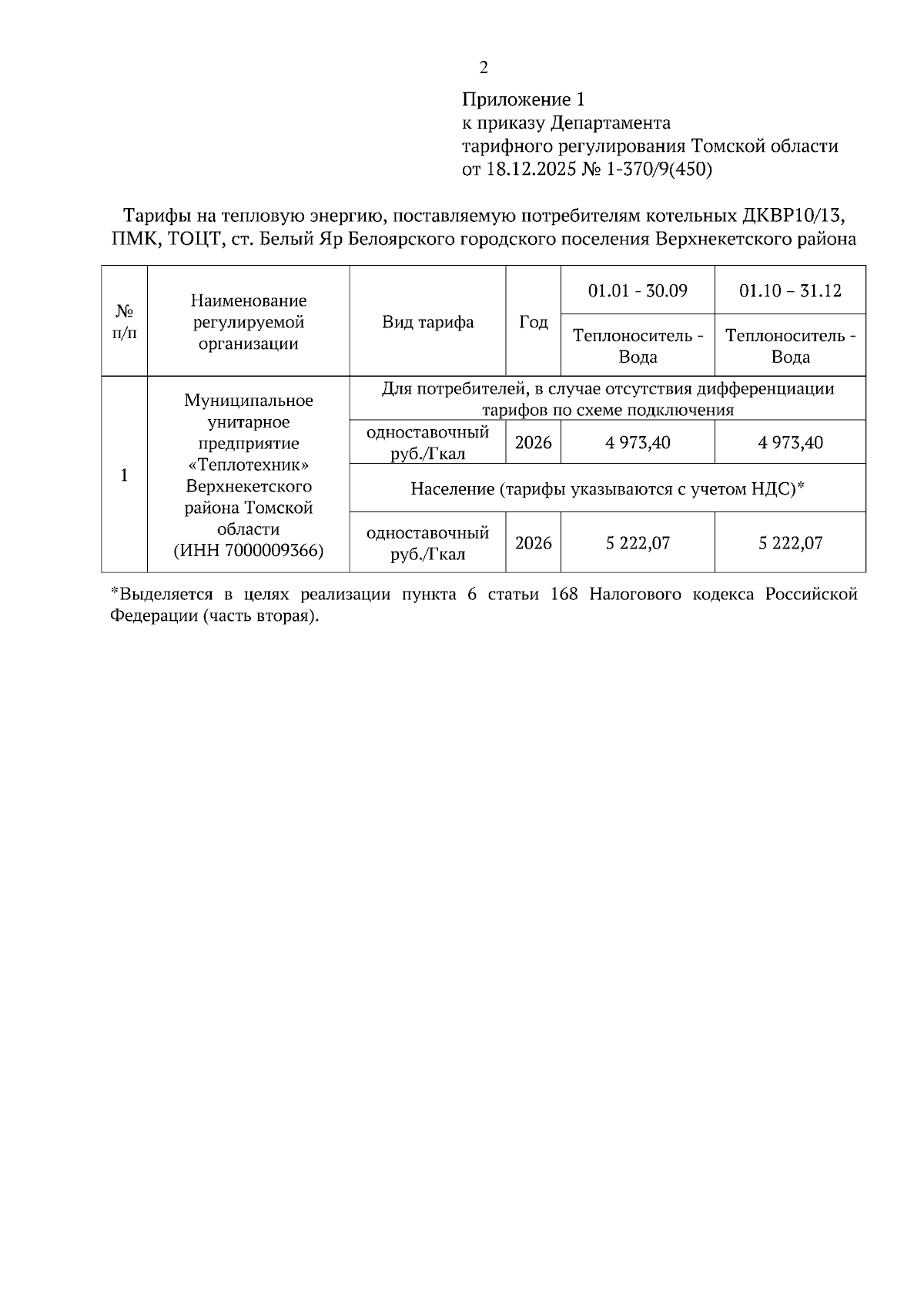 2

Приложение 1
к приказу Департамента
тарифного регулирования Томской области
от 18.12.2025 № 1-370/9(450)

Тарифы на тепловую энергию, поставляемую потребителям котельных ДКВР10/13, ПМК, ТОЦТ, ст. Белый Яр Белоярского городского поселения Верхнекетского района

| № п/п | Наименование регулируемой организации | Вид тарифа | Год | 01.01 - 30.09 | 01.10 – 31.12 |
|---|---|---|---|---|---|
| | | | | Теплоноситель - Вода | Теплоноситель - Вода |
| 1 | Муниципальное унитарное предприятие «Теплотехник» Верхнекетского района Томской области (ИНН 7000009366) | Для потребителей, в случае отсутствия дифференциации тарифов по схеме подключения | | | |
| | | одноставочный руб./Гкал | 2026 | 4 973,40 | 4 973,40 |
| | | Население (тарифы указываются с учетом НДС)* | | | |
| | | одноставочный руб./Гкал | 2026 | 5 222,07 | 5 222,07 |

*Выделяется в целях реализации пункта 6 статьи 168 Налогового кодекса Российской Федерации (часть вторая).